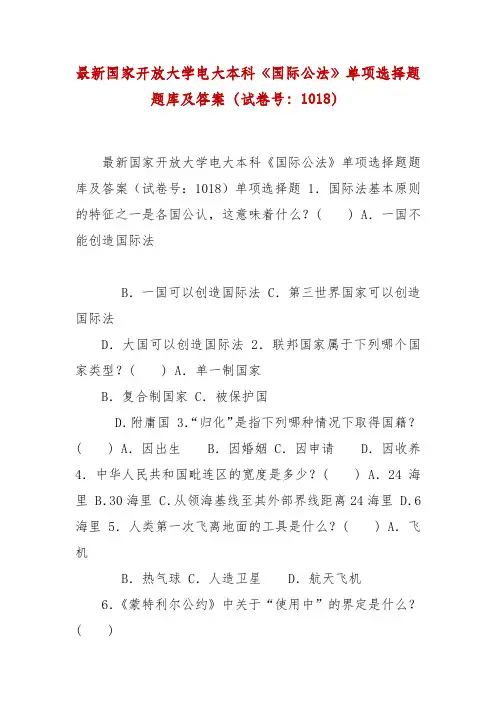 最新国家开放大学电大本科《国际公法》单项选择题题库及答案（试卷号：1018）

最新国家开放大学电大本科《国际公法》单项选择题题库及答案（试卷号：1018）单项选择题 1. 国际法基本原则的特征之一是各国公认，这意味着什么？（ ）A. 一国不能创造国际法

B. 一国可以创造国际法 C. 第三世界国家可以创造国际法

D. 大国可以创造国际法 2. 联邦国家属于下列哪个国家类型？（ ）A. 单一制国家

B. 复合制国家 C. 被保护国

D.附庸国 3.“归化”是指下列哪种情况下取得国籍？（ ）A. 因出生 B. 因婚姻 C. 因申请 D. 因收养 4. 中华人民共和国毗连区的宽度是多少？（ ）A. 24 海里 B.30 海里 C.从领海基线至其外部界线距离 24 海里 D.6 海里 5. 人类第一次飞离地面的工具是什么？（ ）A. 飞机

B. 热气球 C. 人造卫星 D. 航天飞机

6.《蒙特利尔公约》中关于“使用中”的界定是什么？（ ）